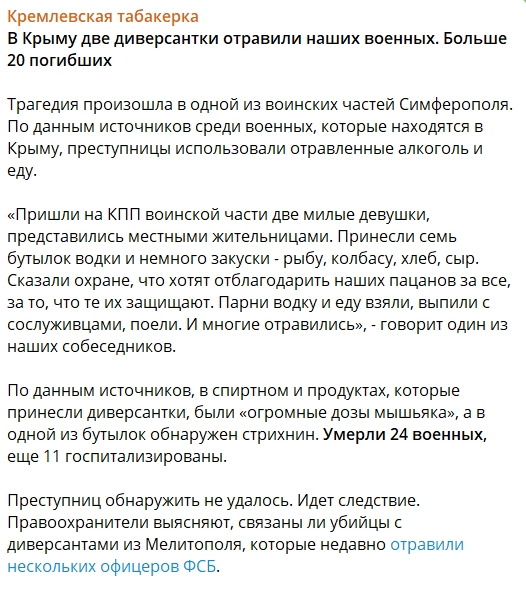 Кремлевская табакерка
В Крыму две диверсантки отравили наших военных. Больше 20 погибших

Трагедия произошла в одной из воинских частей Симферополя. По данным источников среди военных, которые находятся в Крыму, преступницы использовали отравленные алкоголь и еду.

«Пришли на КПП воинской части две милые девушки, представились местными жительницами. Принесли семь бутылок водки и немного закуски - рыбу, колбасу, хлеб, сыр. Сказали охране, что хотят отблагодарить наших пацанов за все, за то, что те их защищают. Парни водку и еду взяли, выпили с сослуживцами, поели. И многие отравились», - говорит один из наших собеседников.

По данным источников, в спиртном и продуктах, которые принесли диверсантки, были «огромные дозы мышьяка», а в одной из бутылок обнаружен стрихнин. Умерли 24 военных, еще 11 госпитализированы.

Преступниц обнаружить не удалось. Идет следствие. Правоохранители выясняют, связаны ли убийцы с диверсантами из Мелитополя, которые недавно отравили нескольких офицеров ФСБ.